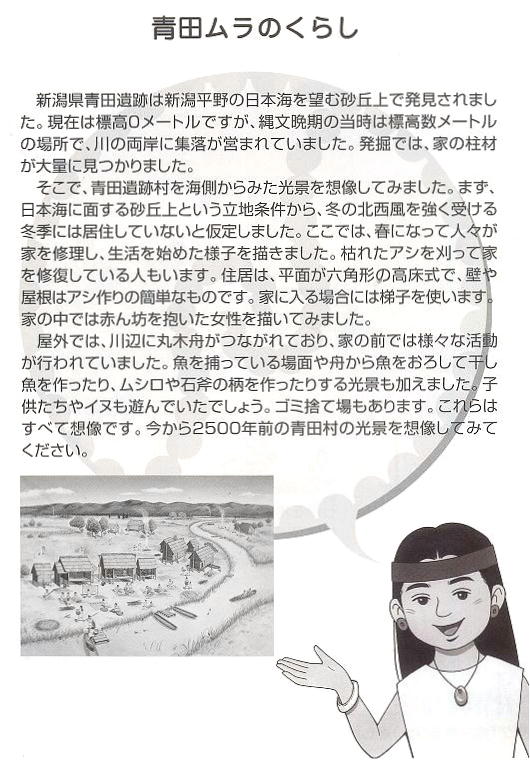 青田ムラのくらし

新潟県青田遺跡は新潟平野の日本海を望む砂丘上で発見されました。現在は標高0メートルですが、縄文晩期の当時は標高数メートルの場所で、川の両岸に集落が営まれていました。発掘では、家の柱材が大量に見つかりました。

そこで、青田遺跡村を海側からみた光景を想像してみました。まず、日本海に面する砂丘上という立地条件から、冬の北西風を強く受ける冬季には居住していないと仮定しました。ここでは、春になって人々が家を修理し、生活を始めた様子を描きました。枯れたアシを刈って家を修復している人もいます。住居は、平面が六角形の高床式で、壁や屋根はアシ作りの簡単なものです。家に入る場合には梯子を使います。家の中では赤ん坊を抱いた女性を描いてみました。

屋外では、川辺に丸木舟がつながれており、家の前では様々な活動が行われていました。魚を捕っている場面や舟から魚をおろして干し魚を作ったり、ムシロや石斧の柄を作ったりする光景も加えました。子供たちやイヌも遊んでいたでしょう。ゴミ捨て場もあります。これらはすべて想像です。今から2500年前の青田村の光景を想像してみてください。